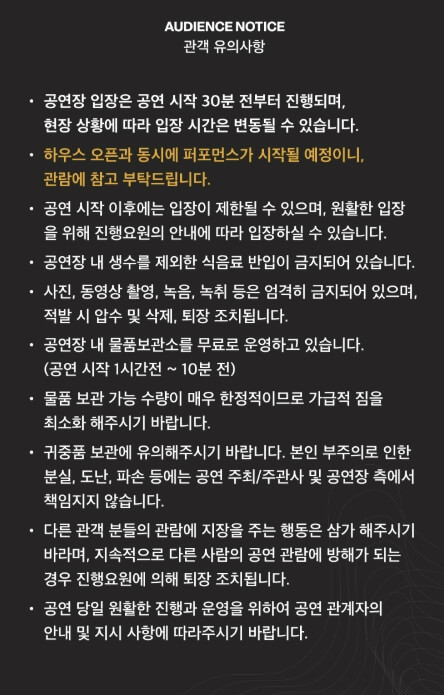 AUDIENCE NOTICE
관객 유의사항

• 공연장 입장은 공연 시작 30분 전부터 진행되며, 현장 상황에 따라 입장 시간은 변동될 수 있습니다.
• 하우스 오픈과 동시에 퍼포먼스가 시작될 예정이니, 관람에 참고 부탁드립니다.
• 공연 시작 이후에는 입장이 제한될 수 있으며, 원활한 입장을 위해 진행요원의 안내에 따라 입장하실 수 있습니다.
• 공연장 내 생수를 제외한 식음료 반입이 금지되어 있습니다.
• 사진, 동영상 촬영, 녹음, 녹취 등은 엄격히 금지되어 있으며, 적발 시 압수 및 삭제, 퇴장 조치됩니다.
• 공연장 내 물품보관소를 무료로 운영하고 있습니다. (공연 시작 1시간전 ~ 10분 전)
• 물품 보관 가능 수량이 매우 한정적이므로 가급적 짐을 최소화 해주시기 바랍니다.
• 귀중품 보관에 유의해주시기 바랍니다. 본인 부주의로 인한 분실, 도난, 파손 등에는 공연 주최/주관사 및 공연장 측에서 책임지지 않습니다.
• 다른 관객 분들의 관람에 지장을 주는 행동은 삼가 해주시기 바라며, 지속적으로 다른 사람의 공연 관람에 방해가 되는 경우 진행요원에 의해 퇴장 조치됩니다.
• 공연 당일 원활한 진행과 운영을 위하여 공연 관계자의 안내 및 지시 사항에 따라주시기 바랍니다.